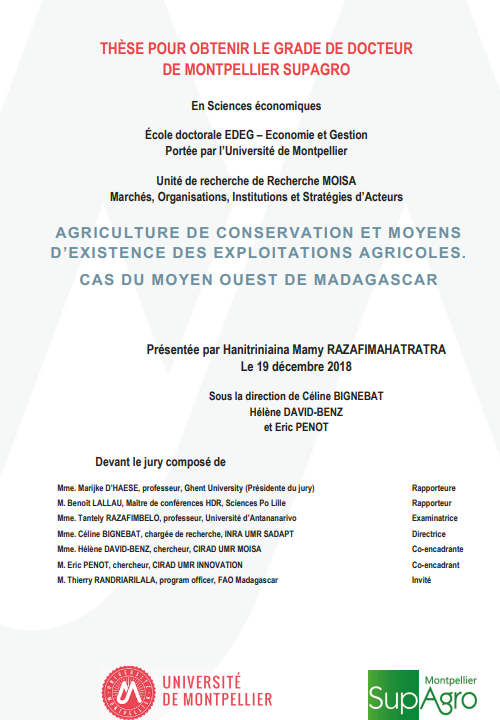 THÈSE POUR OBTENIR LE GRADE DE DOCTEUR DE MONTPELLIER SUPAGRO

En Sciences économiques

École doctorale EDEG – Economie et Gestion
Portée par l'Université de Montpellier

Unité de recherche de Recherche MOISA
Marchés, Organisations, Institutions et Stratégies d'Acteurs

AGRICULTURE DE CONSERVATION ET MOYENS D'EXISTENCE DES EXPLOITATIONS AGRICOLES.
CAS DU MOYEN OUEST DE MADAGASCAR

Présentée par Hanitriniaina Mamy RAZAFIMAHATRATRA
Le 19 décembre 2018

Sous la direction de Céline BIGNEBAT
Hélène DAVID-BENZ
et Eric PENOT

Devant le jury composé de

| | |
|---|---|
| Mme. Marijke D'HAESE, professeur, Ghent University (Présidente du jury) | Rapporteure |
| M. Benoît LALLAU, Maître de conférences HDR, Sciences Po Lille | Rapporteur |
| Mme. Tantely RAZAFIMBELO, professeur, Université d'Antananarivo | Examinatrice |
| Mme. Céline BIGNEBAT, chargée de recherche, INRA UMR SADAPT | Directrice |
| Mme. Hélène DAVID-BENZ, chercheur, CIRAD UMR MOISA | Co-encadrante |
| M. Eric PENOT, chercheur, CIRAD UMR INNOVATION | Co-encadrant |
| M. Thierry RANDRIARILALA, program officer, FAO Madagascar | Invité |

UNIVERSITÉ DE MONTPELLIER

Montpellier SupAgro